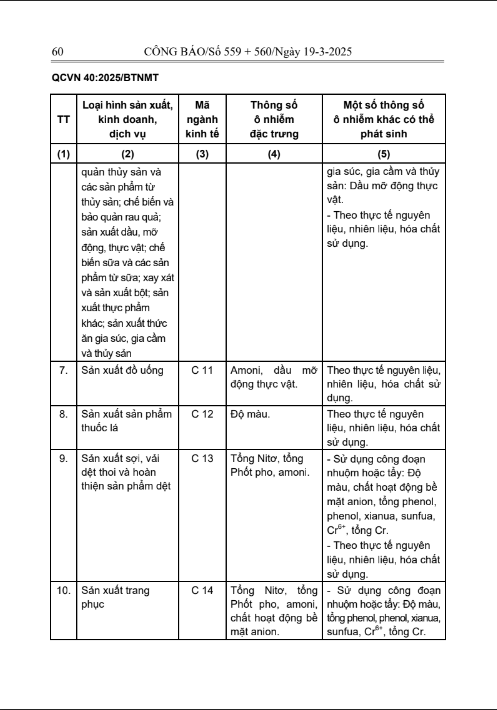 60 CÔNG BÁO/Số 559 + 560/Ngày 19-3-2025

QCVN 40:2025/BTNMT

| TT | Loại hình sản xuất, kinh doanh, dịch vụ | Mã ngành kinh tế | Thông số ô nhiễm đặc trưng | Một số thông số ô nhiễm khác có thể phát sinh |
|---|---|---|---|---|
| (1) | (2) | (3) | (4) | (5) |
| | quản thủy sản và các sản phẩm từ thủy sản; chế biến và bảo quản rau quả; sản xuất dầu, mỡ động, thực vật; chế biến sữa và các sản phẩm từ sữa; xay xát và sản xuất bột; sản xuất thực phẩm khác; sản xuất thức ăn gia súc, gia cầm và thủy sản | | | gia súc, gia cầm và thủy sản: Dầu mỡ động thực vật. - Theo thực tế nguyên liệu, nhiên liệu, hóa chất sử dụng. |
| 7. | Sản xuất đồ uống | C 11 | Amoni, dầu mỡ động thực vật. | Theo thực tế nguyên liệu, nhiên liệu, hóa chất sử dụng. |
| 8. | Sản xuất sản phẩm thuốc lá | C 12 | Độ màu. | Theo thực tế nguyên liệu, nhiên liệu, hóa chất sử dụng. |
| 9. | Sản xuất sợi, vải dệt thoi và hoàn thiện sản phẩm dệt | C 13 | Tổng Nitơ, tổng Phốt pho, amoni. | - Sử dụng công đoạn nhuộm hoặc tẩy: Độ màu, chất hoạt động bề mặt anion, tổng phenol, phenol, xianua, sunfua, $Cr^{6+}$, tổng Cr. - Theo thực tế nguyên liệu, nhiên liệu, hóa chất sử dụng. |
| 10. | Sản xuất trang phục | C 14 | Tổng Nitơ, tổng Phốt pho, amoni, chất hoạt động bề mặt anion. | - Sử dụng công đoạn nhuộm hoặc tẩy: Độ màu, tổng phenol, phenol, xianua, sunfua, $Cr^{6+}$, tổng Cr. |